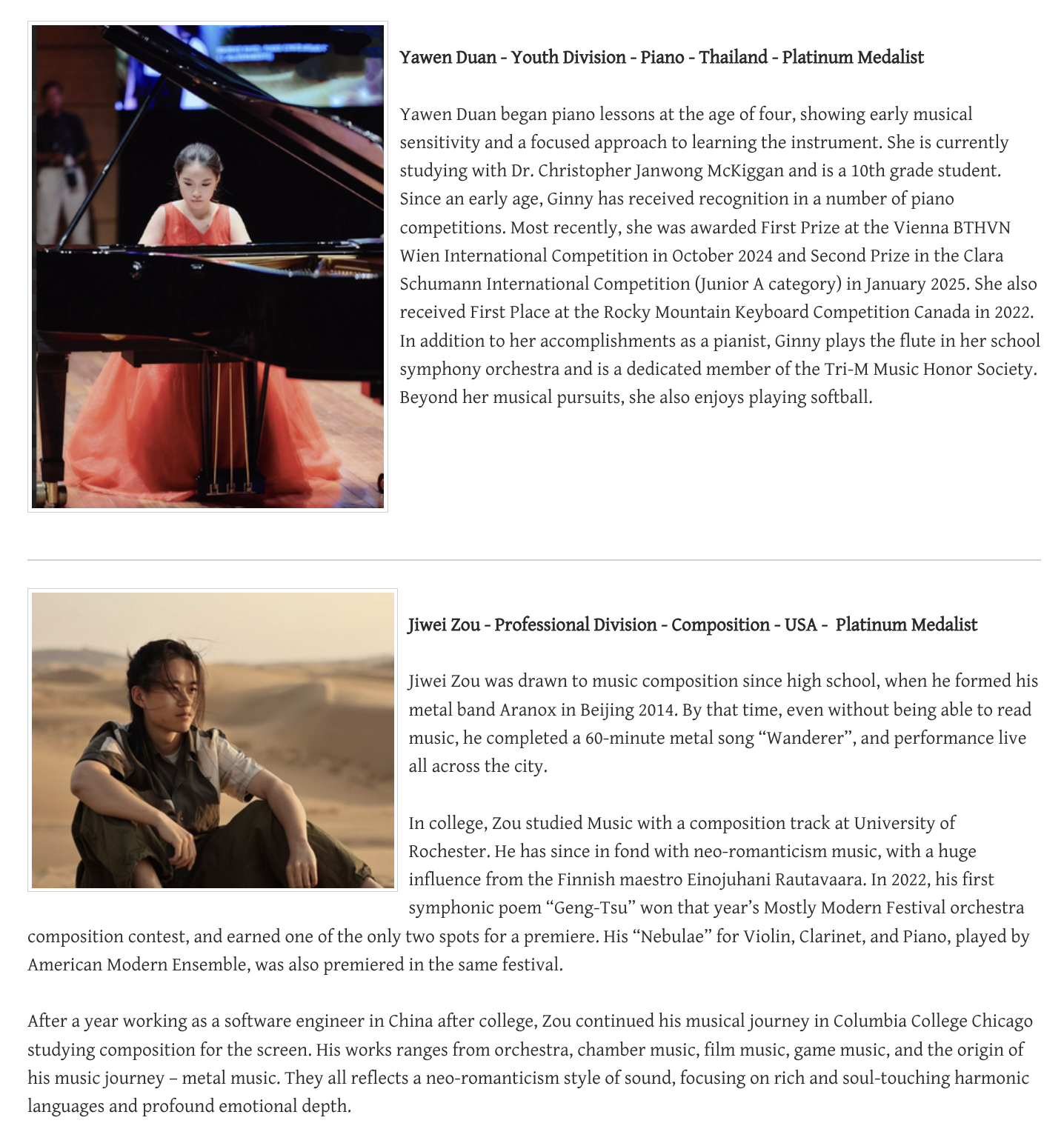 Yawen Duan - Youth Division - Piano - Thailand - Platinum Medalist

Yawen Duan began piano lessons at the age of four, showing early musical sensitivity and a focused approach to learning the instrument. She is currently studying with Dr. Christopher Janwong McKiggan and is a 10th grade student. Since an early age, Ginny has received recognition in a number of piano competitions. Most recently, she was awarded First Prize at the Vienna BTHVN Wien International Competition in October 2024 and Second Prize in the Clara Schumann International Competition (Junior A category) in January 2025. She also received First Place at the Rocky Mountain Keyboard Competition Canada in 2022. In addition to her accomplishments as a pianist, Ginny plays the flute in her school symphony orchestra and is a dedicated member of the Tri-M Music Honor Society. Beyond her musical pursuits, she also enjoys playing softball.

Jiwei Zou - Professional Division - Composition - USA - Platinum Medalist

Jiwei Zou was drawn to music composition since high school, when he formed his metal band Aranox in Beijing 2014. By that time, even without being able to read music, he completed a 60-minute metal song “Wanderer”, and performance live all across the city.

In college, Zou studied Music with a composition track at University of Rochester. He has since in fond with neo-romanticism music, with a huge influence from the Finnish maestro Einojuhani Rautavaara. In 2022, his first symphonic poem “Geng-Tsu” won that year’s Mostly Modern Festival orchestra composition contest, and earned one of the only two spots for a premiere. His “Nebulae” for Violin, Clarinet, and Piano, played by American Modern Ensemble, was also premiered in the same festival.

After a year working as a software engineer in China after college, Zou continued his musical journey in Columbia College Chicago studying composition for the screen. His works ranges from orchestra, chamber music, film music, game music, and the origin of his music journey – metal music. They all reflects a neo-romanticism style of sound, focusing on rich and soul-touching harmonic languages and profound emotional depth.